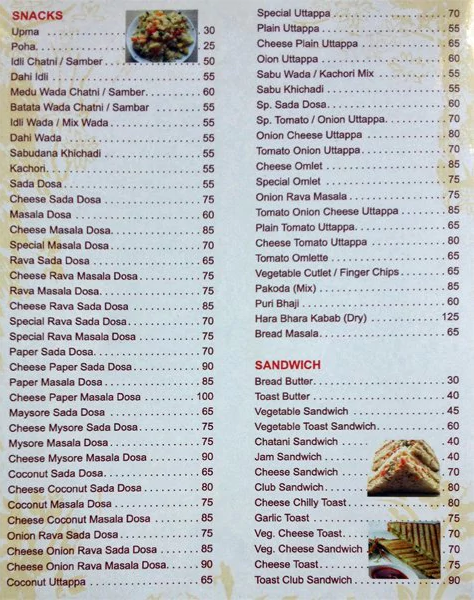 SNACKS
Upma 30
Poha 25
Idli Chatni / Samber 50
Dahi Idli 55
Medu Wada Chatni / Samber 60
Batata Wada Chatni / Sambar 55
Idli Wada / Mix Wada 55
Dahi Wada 55
Sabudana Khichadi 55
Kachori 55
Sada Dosa 55
Cheese Sada Dosa 75
Masala Dosa 60
Cheese Masala Dosa 85
Special Masala Dosa 70
Rava Sada Dosa 65
Cheese Rava Masala Dosa 75
Rava Masala Dosa 75
Cheese Rava Sada Dosa 85
Special Rava Sada Dosa 70
Special Rava Masala Dosa 75
Paper Sada Dosa 70
Cheese Paper Sada Dosa 90
Paper Masala Dosa 85
Cheese Paper Masala Dosa 100
Maysore Sada Dosa 65
Cheese Mysore Sada Dosa 75
Mysore Masala Dosa 75
Cheese Mysore Masala Dosa 90
Coconut Sada Dosa 65
Cheese Coconut Sada Dosa 80
Coconut Masala Dosa 75
Cheese Coconut Masala Dosa 85
Onion Rava Sada Dosa 75
Cheese Onion Rava Sada Dosa 85
Cheese Onion Rava Masala Dosa 90
Coconut Uttappa 65

Special Uttappa 70
Plain Uttappa 55
Cheese Plain Uttappa 65
Oion Uttappa 60
Sabu Wada / Kachori Mix 55
Sabu Khichadi 55
Sp. Sada Dosa 60
Sp. Tomato / Onion Uttappa 70
Onion Cheese Uttappa 80
Tomato Onion Uttappa 70
Cheese Omlet 85
Special Omlet 75
Onion Rava Masala 75
Tomato Onion Cheese Uttappa 85
Plain Tomato Uttappa 65
Cheese Tomato Uttappa 80
Tomato Omlette 65
Vegetable Cutlet / Finger Chips 65
Pakoda (Mix) 85
Puri Bhaji 60
Hara Bhara Kabab (Dry) 125
Bread Masala 65

SANDWICH
Bread Butter 30
Toast Butter 40
Vegetable Sandwich 45
Vegetable Toast Sandwich 60
Chatani Sandwich 40
Jam Sandwich 40
Cheese Sandwich 70
Club Sandwich 80
Cheese Chilly Toast 80
Garlic Toast 75
Veg. Cheese Toast 70
Veg. Cheese Sandwich 70
Cheese Toast 75
Toast Club Sandwich 90